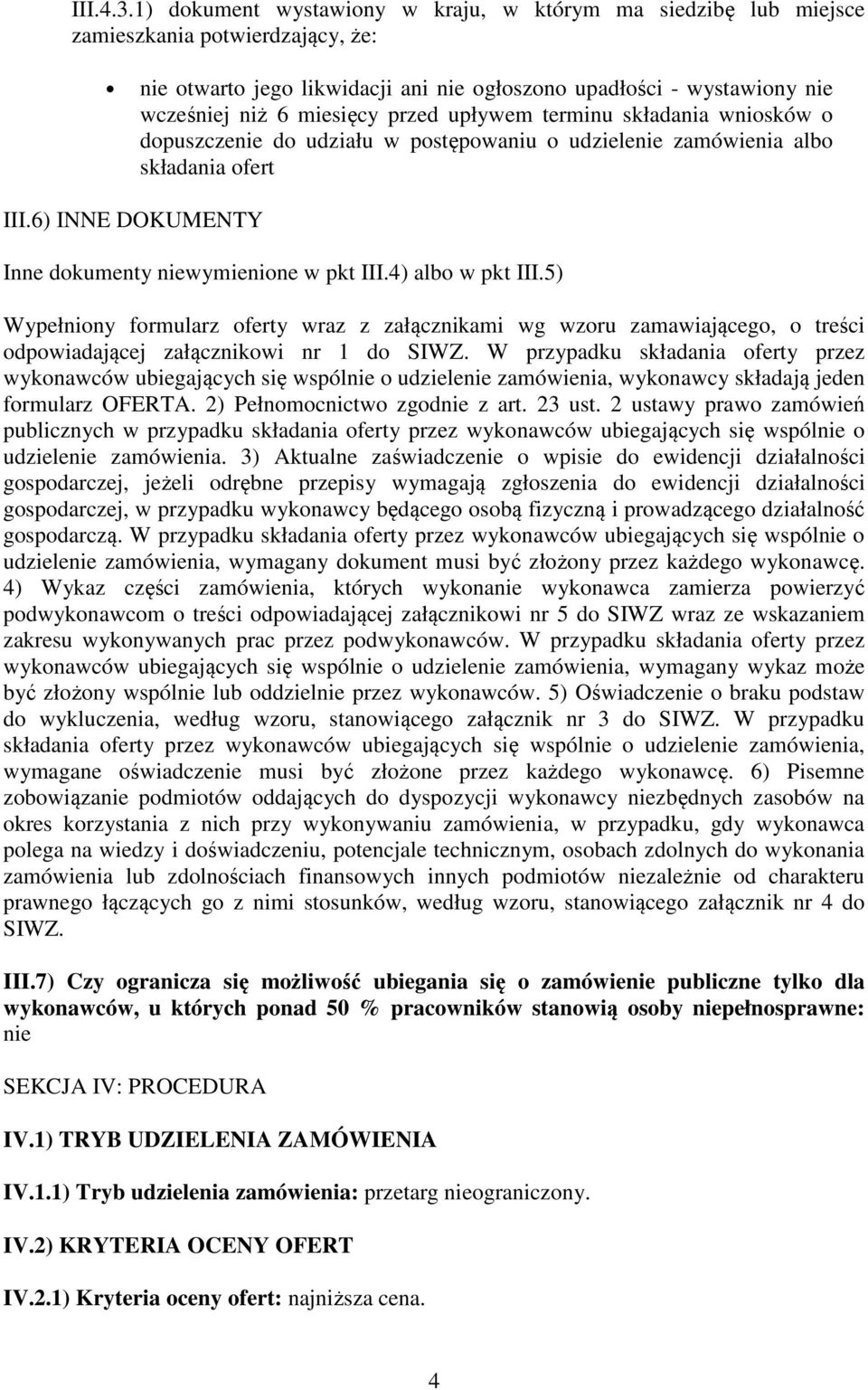 III.4.3.1) dokument wystawiony w kraju, w którym ma siedzibę lub miejsce zamieszkania potwierdzający, że:

nie otwarto jego likwidacji ani nie ogłoszono upadłości - wystawiony nie wcześniej niż 6 miesięcy przed upływem terminu składania wniosków o dopuszczenie do udziału w postępowaniu o udzielenie zamówienia albo składania ofert

III.6) INNE DOKUMENTY

Inne dokumenty niewymienione w pkt III.4) albo w pkt III.5)

Wypełniony formularz oferty wraz z załącznikami wg wzoru zamawiającego, o treści odpowiadającej załącznikowi nr 1 do SIWZ. W przypadku składania oferty przez wykonawców ubiegających się wspólnie o udzielenie zamówienia, wykonawcy składają jeden formularz OFERTA. 2) Pełnomocnictwo zgodnie z art. 23 ust. 2 ustawy prawo zamówień publicznych w przypadku składania oferty przez wykonawców ubiegających się wspólnie o udzielenie zamówienia. 3) Aktualne zaświadczenie o wpisie do ewidencji działalności gospodarczej, jeżeli odrębne przepisy wymagają zgłoszenia do ewidencji działalności gospodarczej, w przypadku wykonawcy będącego osobą fizyczną i prowadzącego działalność gospodarczą. W przypadku składania oferty przez wykonawców ubiegających się wspólnie o udzielenie zamówienia, wymagany dokument musi być złożony przez każdego wykonawcę. 4) Wykaz części zamówienia, których wykonanie wykonawca zamierza powierzyć podwykonawcom o treści odpowiadającej załącznikowi nr 5 do SIWZ wraz ze wskazaniem zakresu wykonywanych prac przez podwykonawców. W przypadku składania oferty przez wykonawców ubiegających się wspólnie o udzielenie zamówienia, wymagany wykaz może być złożony wspólnie lub oddzielnie przez wykonawców. 5) Oświadczenie o braku podstaw do wykluczenia, według wzoru, stanowiącego załącznik nr 3 do SIWZ. W przypadku składania oferty przez wykonawców ubiegających się wspólnie o udzielenie zamówienia, wymagane oświadczenie musi być złożone przez każdego wykonawcę. 6) Pisemne zobowiązanie podmiotów oddających do dyspozycji wykonawcy niezbędnych zasobów na okres korzystania z nich przy wykonywaniu zamówienia, w przypadku, gdy wykonawca polega na wiedzy i doświadczeniu, potencjale technicznym, osobach zdolnych do wykonania zamówienia lub zdolnościach finansowych innych podmiotów niezależnie od charakteru prawnego łączących go z nimi stosunków, według wzoru, stanowiącego załącznik nr 4 do SIWZ.

III.7) Czy ogranicza się możliwość ubiegania się o zamówienie publiczne tylko dla wykonawców, u których ponad 50 % pracowników stanowią osoby niepełnosprawne: nie

SEKCJA IV: PROCEDURA

IV.1) TRYB UDZIELENIA ZAMÓWIENIA

IV.1.1) Tryb udzielenia zamówienia: przetarg nieograniczony.

IV.2) KRYTERIA OCENY OFERT

IV.2.1) Kryteria oceny ofert: najniższa cena.

4